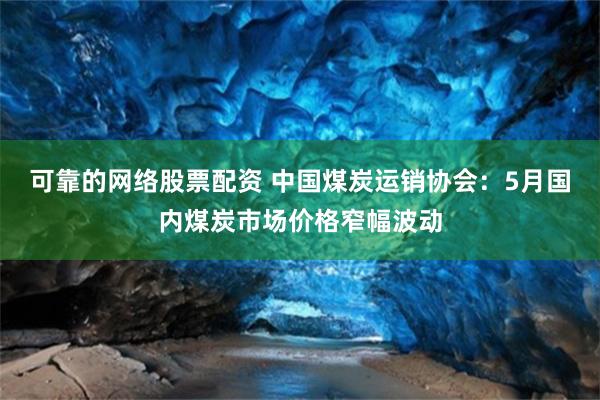 可靠的网络股票配资 中国煤炭运销协会：5月国内煤炭市场价格窄幅波动